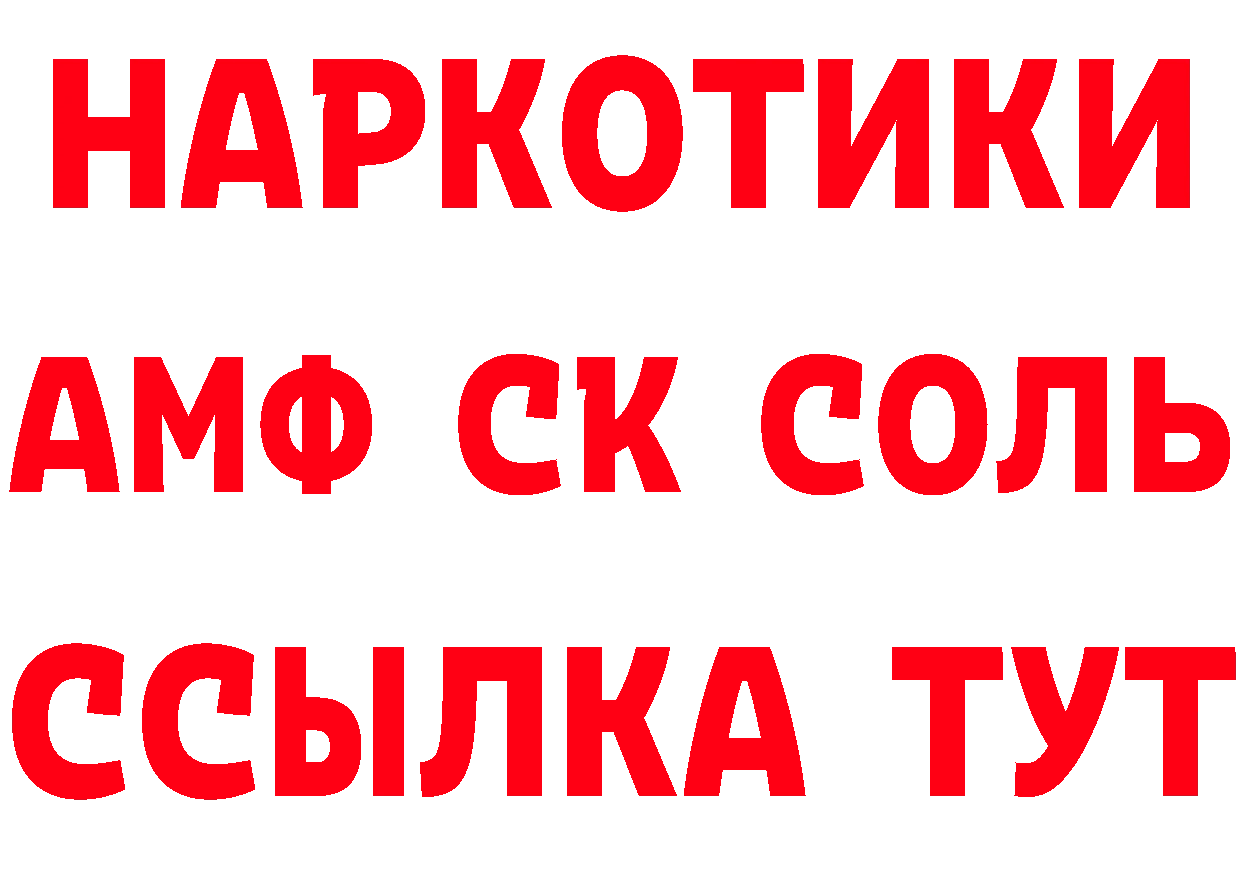 НАРКОТИКИ

АМФ СК СОЛЬ

ССЫЛКА ТУТ